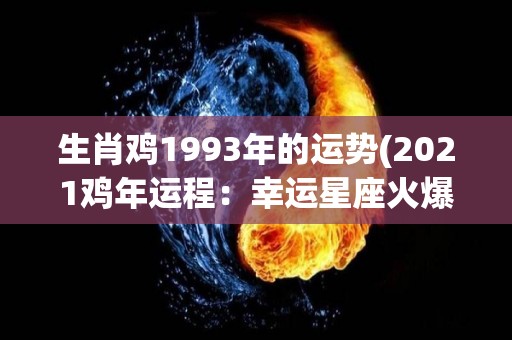 生肖鸡1993年的运势(2021鸡年运程：幸运星座火爆